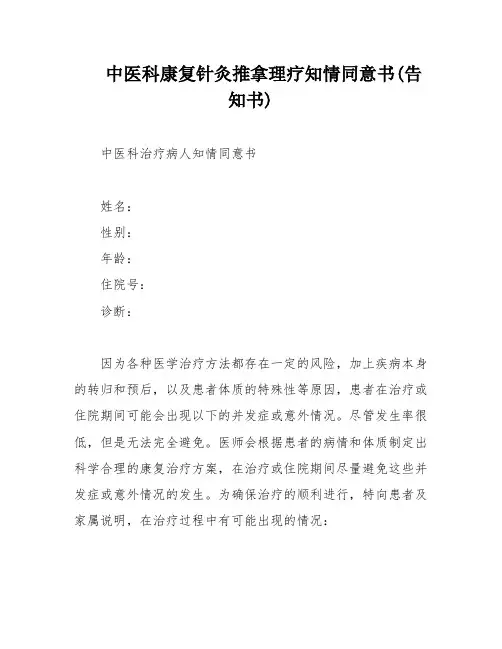 中医科康复针灸推拿理疗知情同意书(告知书)

中医科治疗病人知情同意书

姓名：
性别：
年龄：
住院号：
诊断：

因为各种医学治疗方法都存在一定的风险，加上疾病本身的转归和预后，以及患者体质的特殊性等原因，患者在治疗或住院期间可能会出现以下的并发症或意外情况。尽管发生率很低，但是无法完全避免。医师会根据患者的病情和体质制定出科学合理的康复治疗方案，在治疗或住院期间尽量避免这些并发症或意外情况的发生。为确保治疗的顺利进行，特向患者及家属说明，在治疗过程中有可能出现的情况：